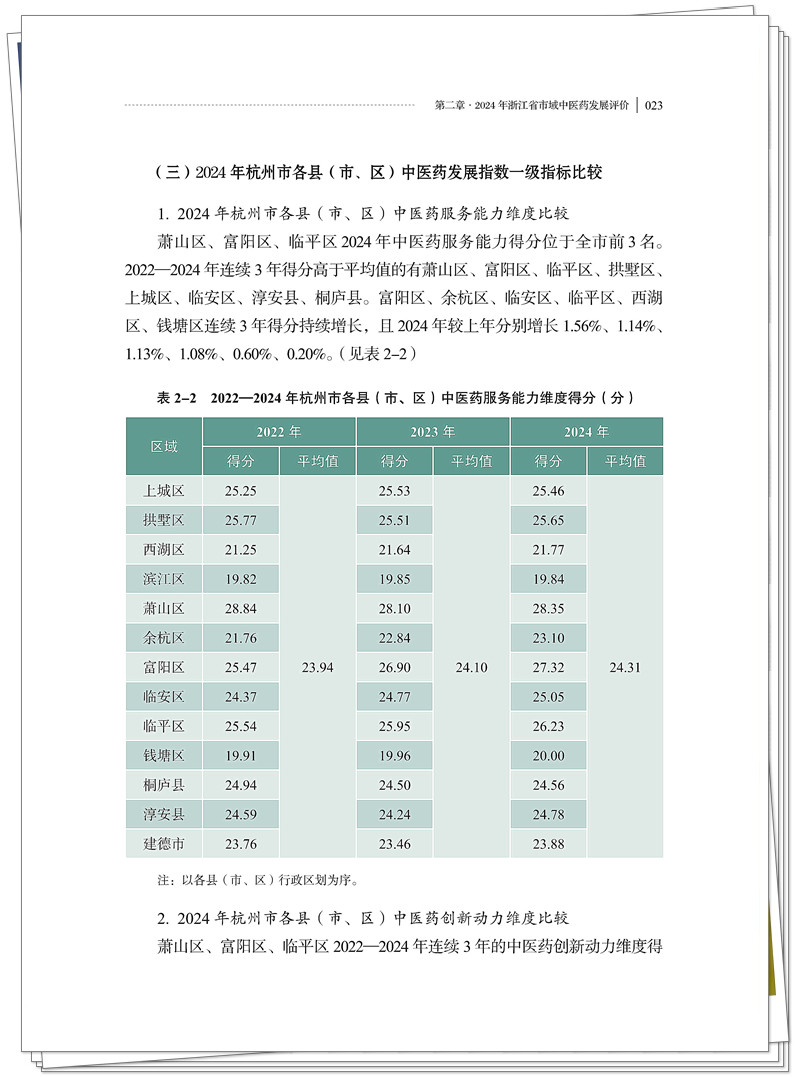 第二章 · 2024 年浙江省市域中医药发展评价 | 023

（三）2024 年杭州市各县（市、区）中医药发展指数一级指标比较

1. 2024 年杭州市各县（市、区）中医药服务能力维度比较

萧山区、富阳区、临平区 2024 年中医药服务能力得分位于全市前 3 名。2022—2024 年连续 3 年得分高于平均值的有萧山区、富阳区、临平区、拱墅区、上城区、临安区、淳安县、桐庐县。富阳区、余杭区、临安区、临平区、西湖区、钱塘区连续 3 年得分持续增长，且 2024 年较上年分别增长 1.56%、1.14%、1.13%、1.08%、0.60%、0.20%。（见表 2–2）

表 2–2 2022—2024 年杭州市各县（市、区）中医药服务能力维度得分（分）

| 区域 | 2022 年 得分 | 2022 年 平均值 | 2023 年 得分 | 2023 年 平均值 | 2024 年 得分 | 2024 年 平均值 |
|---|---|---|---|---|---|---|
| 上城区 | 25.25 | 23.94 | 25.53 | 24.10 | 25.46 | 24.31 |
| 拱墅区 | 25.77 | | 25.51 | | 25.65 | |
| 西湖区 | 21.25 | | 21.64 | | 21.77 | |
| 滨江区 | 19.82 | | 19.85 | | 19.84 | |
| 萧山区 | 28.84 | | 28.10 | | 28.35 | |
| 余杭区 | 21.76 | | 22.84 | | 23.10 | |
| 富阳区 | 25.47 | | 26.90 | | 27.32 | |
| 临安区 | 24.37 | | 24.77 | | 25.05 | |
| 临平区 | 25.54 | | 25.95 | | 26.23 | |
| 钱塘区 | 19.91 | | 19.96 | | 20.00 | |
| 桐庐县 | 24.94 | | 24.50 | | 24.56 | |
| 淳安县 | 24.59 | | 24.24 | | 24.78 | |
| 建德市 | 23.76 | | 23.46 | | 23.88 | |

注：以各县（市、区）行政区划为序。

2. 2024 年杭州市各县（市、区）中医药创新动力维度比较

萧山区、富阳区、临平区 2022—2024 年连续 3 年的中医药创新动力维度得